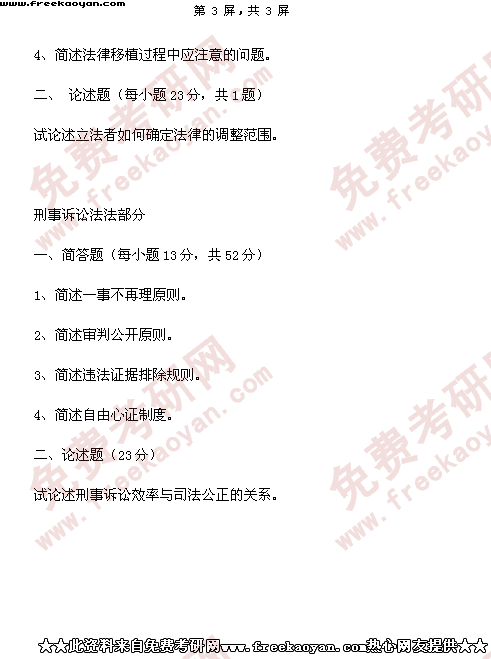 www.freekaoyan.com

第3屏，共3屏

4、简述法律移植过程中应注意的问题。

二、 论述题（每小题23分，共1题）

试论述立法者如何确定法律的调整范围。

刑事诉讼法法部分

一、简答题（每小题13分，共52分）

1、简述一事不再理原则。

2、简述审判公开原则。

3、简述违法证据排除规则。

4、简述自由心证制度。

二、论述题（23分）

试论述刑事诉讼效率与司法公正的关系。

★★此资料来自免费考研网www.freekaoyan.com热心网友提供★★

免费考研网 www.freekaoyan.com